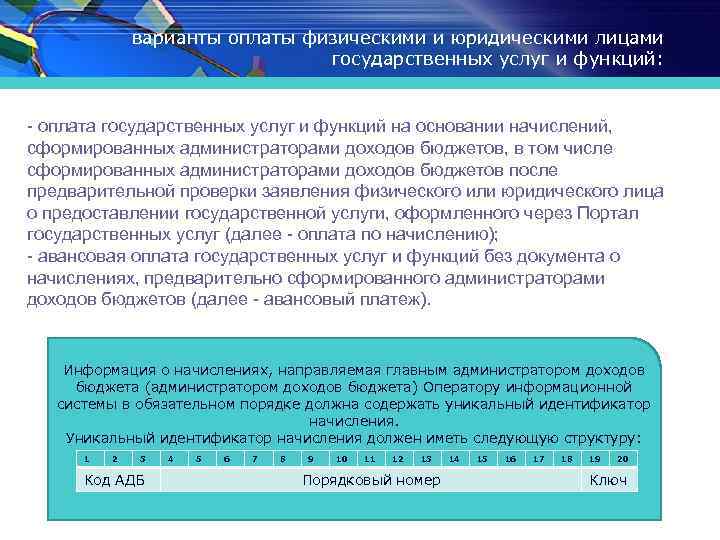 варианты оплаты физическими и юридическими лицами государственных услуг и функций:

- оплата государственных услуг и функций на основании начислений, сформированных администраторами доходов бюджетов, в том числе сформированных администраторами доходов бюджетов после предварительной проверки заявления физического или юридического лица о предоставлении государственной услуги, оформленного через Портал государственных услуг (далее - оплата по начислению);
- авансовая оплата государственных услуг и функций без документа о начислениях, предварительно сформированного администраторами доходов бюджетов (далее - авансовый платеж).

Информация о начислениях, направляемая главным администратором доходов бюджета (администратором доходов бюджета) Оператору информационной системы в обязательном порядке должна содержать уникальный идентификатор начисления.
Уникальный идентификатор начисления должен иметь следующую структуру:

| 1 | 2 | 3 | 4 | 5 | 6 | 7 | 8 | 9 | 10 | 11 | 12 | 13 | 14 | 15 | 16 | 17 | 18 | 19 | 20 |
|---|---|---|---|---|---|---|---|---|---|---|---|---|---|---|---|---|---|---|---|
| Код АДБ | | | Порядковый номер | | | | | | | | | | | | | | | Ключ | |